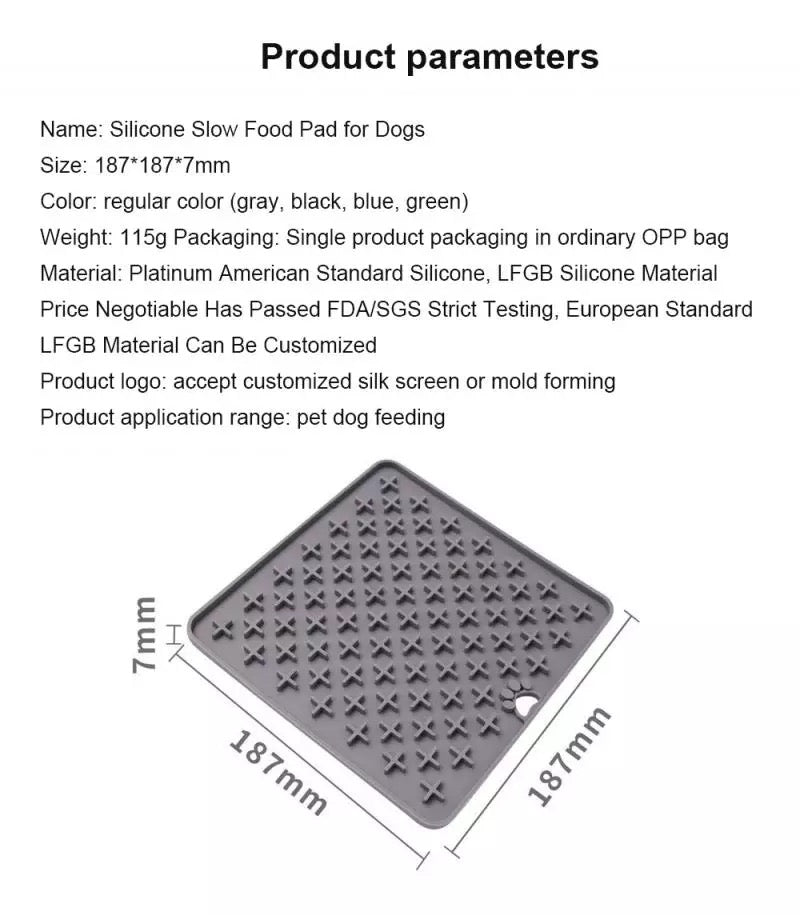 Product parameters

Name: Silicone Slow Food Pad for Dogs
Size: 187*187*7mm
Color: regular color (gray, black, blue, green)
Weight: 115g Packaging: Single product packaging in ordinary OPP bag
Material: Platinum American Standard Silicone, LFGB Silicone Material
Price Negotiable Has Passed FDA/SGS Strict Testing, European Standard
LFGB Material Can Be Customized
Product logo: accept customized silk screen or mold forming
Product application range: pet dog feeding

7mm

187mm

187mm